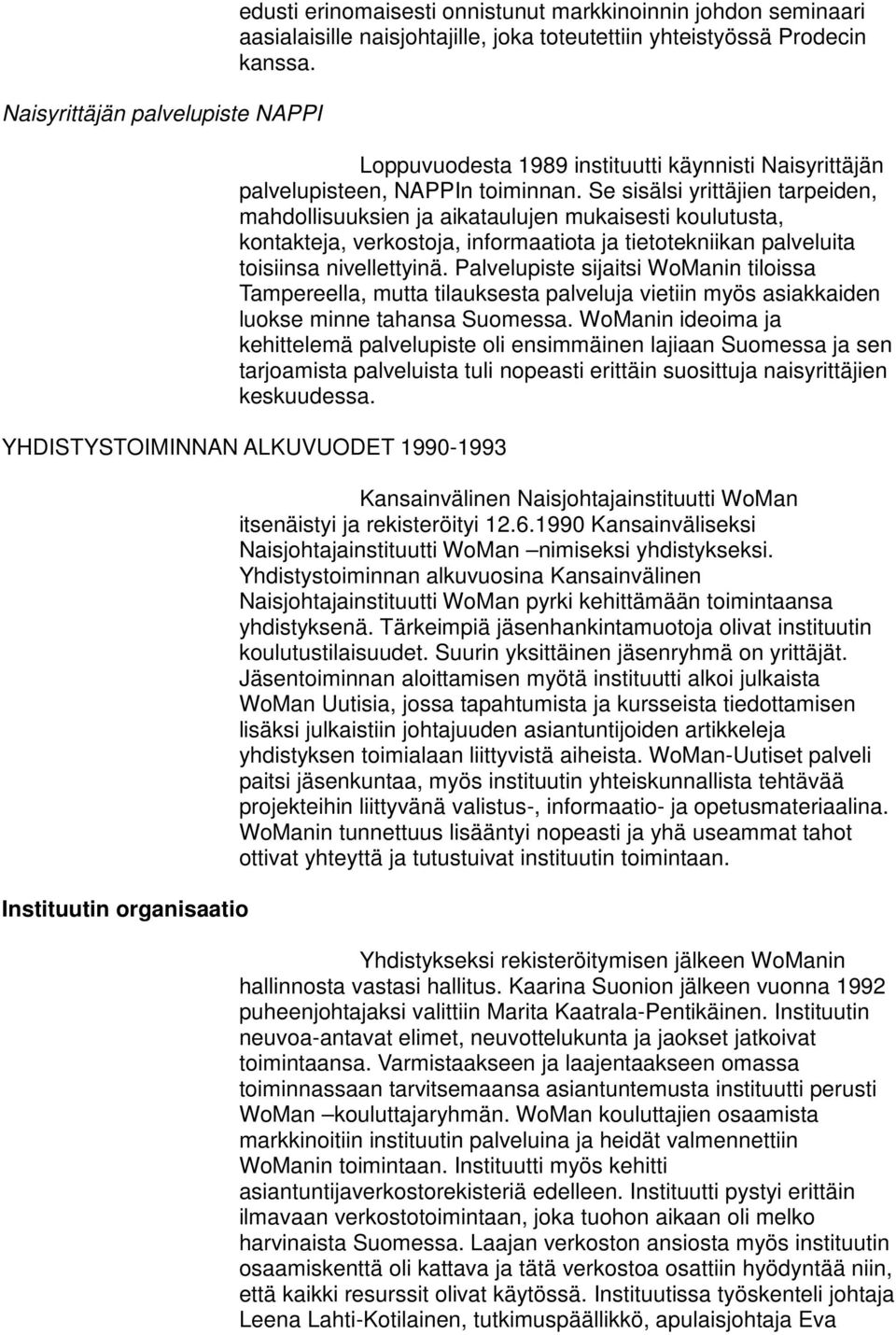 edusti erinomaisesti onnistunut markkinoinnin johdon seminaari aasialaisille naisjohtajille, joka toteutettiin yhteistyössä Prodecin kanssa.

Naisyrittäjän palvelupiste NAPPI

Loppuvuodesta 1989 instituutti käynnisti Naisyrittäjän palvelupisteen, NAPPIn toiminnan. Se sisälsi yrittäjien tarpeiden, mahdollisuuksien ja aikataulujen mukaisesti koulutusta, kontakteja, verkostoja, informaatiota ja tietotekniikan palveluita toisiinsa nivellettyinä. Palvelupiste sijaitsi WoManin tiloissa Tampereella, mutta tilauksesta palveluja vietiin myös asiakkaiden luokse minne tahansa Suomessa. WoManin ideoima ja kehittelemä palvelupiste oli ensimmäinen lajiaan Suomessa ja sen tarjoamista palveluista tuli nopeasti erittäin suosittuja naisyrittäjien keskuudessa.

YHDISTYSTOIMINNAN ALKUVUODET 1990-1993

Kansainvälinen Naisjohtajainstituutti WoMan itsenäistyi ja rekisteröityi 12.6.1990 Kansainväliseksi Naisjohtajainstituutti WoMan –nimiseksi yhdistykseksi. Yhdistystoiminnan alkuvuosina Kansainvälinen Naisjohtajainstituutti WoMan pyrki kehittämään toimintaansa yhdistyksenä. Tärkeimpiä jäsenhankintamuotoja olivat instituutin koulutustilaisuudet. Suurin yksittäinen jäsenryhmä on yrittäjät. Jäsentoiminnan aloittamisen myötä instituutti alkoi julkaista WoMan Uutisia, jossa tapahtumista ja kursseista tiedottamisen lisäksi julkaistiin johtajuuden asiantuntijoiden artikkeleja yhdistyksen toimialaan liittyvistä aiheista. WoMan-Uutiset palveli paitsi jäsenkuntaa, myös instituutin yhteiskunnallista tehtävää projekteihin liittyvänä valistus-, informaatio- ja opetusmateriaalina. WoManin tunnettuus lisääntyi nopeasti ja yhä useammat tahot ottivat yhteyttä ja tutustuivat instituutin toimintaan.

Instituutin organisaatio

Yhdistykseksi rekisteröitymisen jälkeen WoManin hallinnosta vastasi hallitus. Kaarina Suonion jälkeen vuonna 1992 puheenjohtajaksi valittiin Marita Kaatrala-Pentikäinen. Instituutin neuvoa-antavat elimet, neuvottelukunta ja jaokset jatkoivat toimintaansa. Varmistaakseen ja laajentaakseen omassa toiminnassaan tarvitsemaansa asiantuntemusta instituutti perusti WoMan –kouluttajaryhmän. WoMan kouluttajien osaamista markkinoitiin instituutin palveluina ja heidät valmennettiin WoManin toimintaan. Instituutti myös kehitti asiantuntijaverkostorekisteriä edelleen. Instituutti pystyi erittäin ilmavaan verkostotoimintaan, joka tuohon aikaan oli melko harvinaista Suomessa. Laajan verkoston ansiosta myös instituutin osaamiskenttä oli kattava ja tätä verkostoa osattiin hyödyntää niin, että kaikki resurssit olivat käytössä. Instituutissa työskenteli johtaja Leena Lahti-Kotilainen, tutkimuspäällikkö, apulaisjohtaja Eva